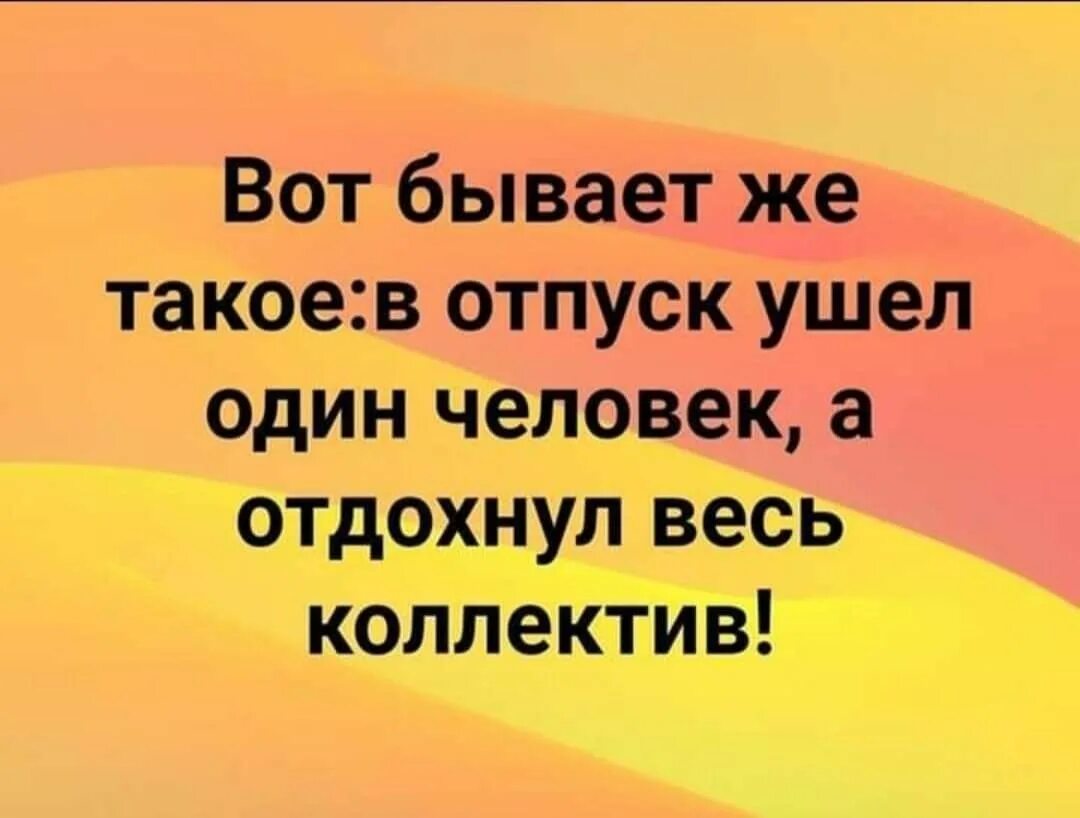 Вот бывает же такое:в отпуск ушел один человек, а отдохнул весь коллектив!